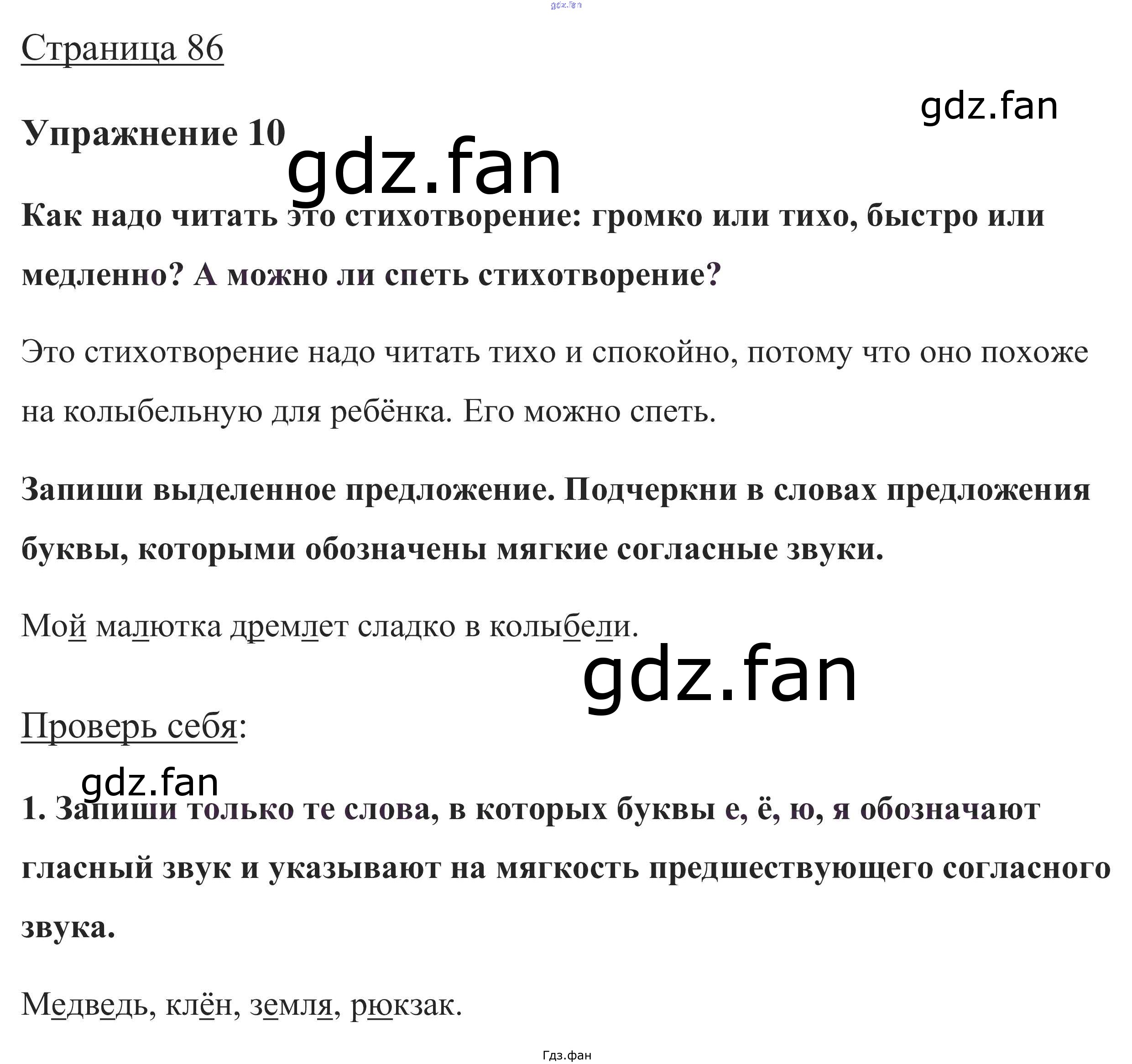 gdz.fan

Страница 86

gdz.fan

Упражнение 10

gdz.fan

Как надо читать это стихотворение: громко или тихо, быстро или медленно? А можно ли спеть стихотворение?

Это стихотворение надо читать тихо и спокойно, потому что оно похоже на колыбельную для ребёнка. Его можно спеть.

Запиши выделенное предложение. Подчеркни в словах предложения буквы, которыми обозначены мягкие согласные звуки.

Мой малютка дремлет сладко в колыбели.

gdz.fan

Проверь себя:

gdz.fan

1. Запиши только те слова, в которых буквы е, ё, ю, я обозначают гласный звук и указывают на мягкость предшествующего согласного звука.

Медведь, клён, земля, рюкзак.

Гдз.фан